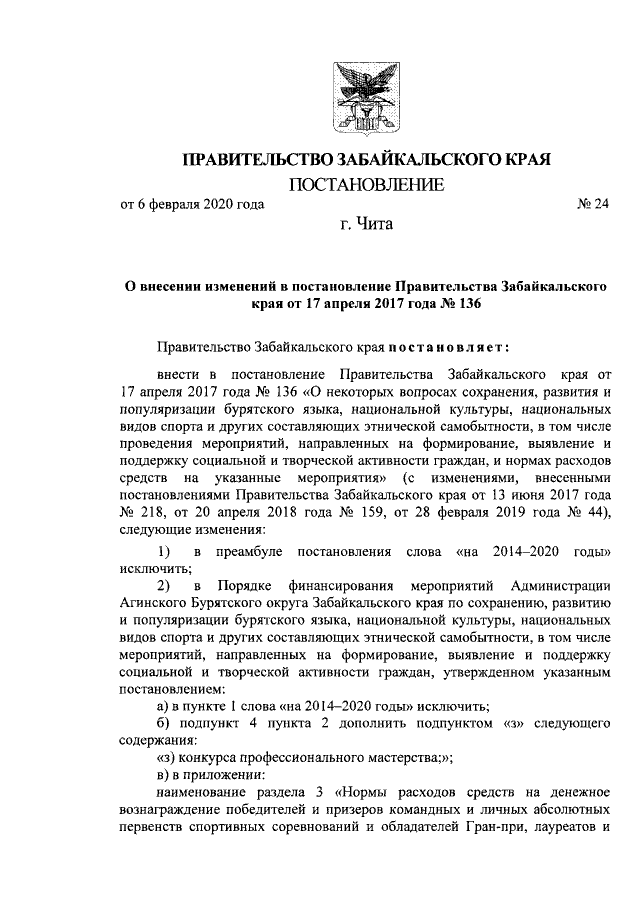 ПРАВИТЕЛЬСТВО ЗАБАЙКАЛЬСКОГО КРАЯ

ПОСТАНОВЛЕНИЕ

от 6 февраля 2020 года № 24

г. Чита

О внесении изменений в постановление Правительства Забайкальского края от 17 апреля 2017 года № 136

Правительство Забайкальского края постановляет:

внести в постановление Правительства Забайкальского края от 17 апреля 2017 года № 136 «О некоторых вопросах сохранения, развития и популяризации бурятского языка, национальной культуры, национальных видов спорта и других составляющих этнической самобытности, в том числе проведения мероприятий, направленных на формирование, выявление и поддержку социальной и творческой активности граждан, и нормах расходов средств на указанные мероприятия» (с изменениями, внесенными постановлениями Правительства Забайкальского края от 13 июня 2017 года № 218, от 20 апреля 2018 года № 159, от 28 февраля 2019 года № 44), следующие изменения:

1) в преамбуле постановления слова «на 2014–2020 годы» исключить;

2) в Порядке финансирования мероприятий Администрации Агинского Бурятского округа Забайкальского края по сохранению, развитию и популяризации бурятского языка, национальной культуры, национальных видов спорта и других составляющих этнической самобытности, в том числе мероприятий, направленных на формирование, выявление и поддержку социальной и творческой активности граждан, утвержденном указанным постановлением:

а) в пункте 1 слова «на 2014–2020 годы» исключить;

б) подпункт 4 пункта 2 дополнить подпунктом «з» следующего содержания:

«з) конкурса профессионального мастерства;»;

в) в приложении:

наименование раздела 3 «Нормы расходов средств на денежное вознаграждение победителей и призеров командных и личных абсолютных первенств спортивных соревнований и обладателей Гран-при, лауреатов и